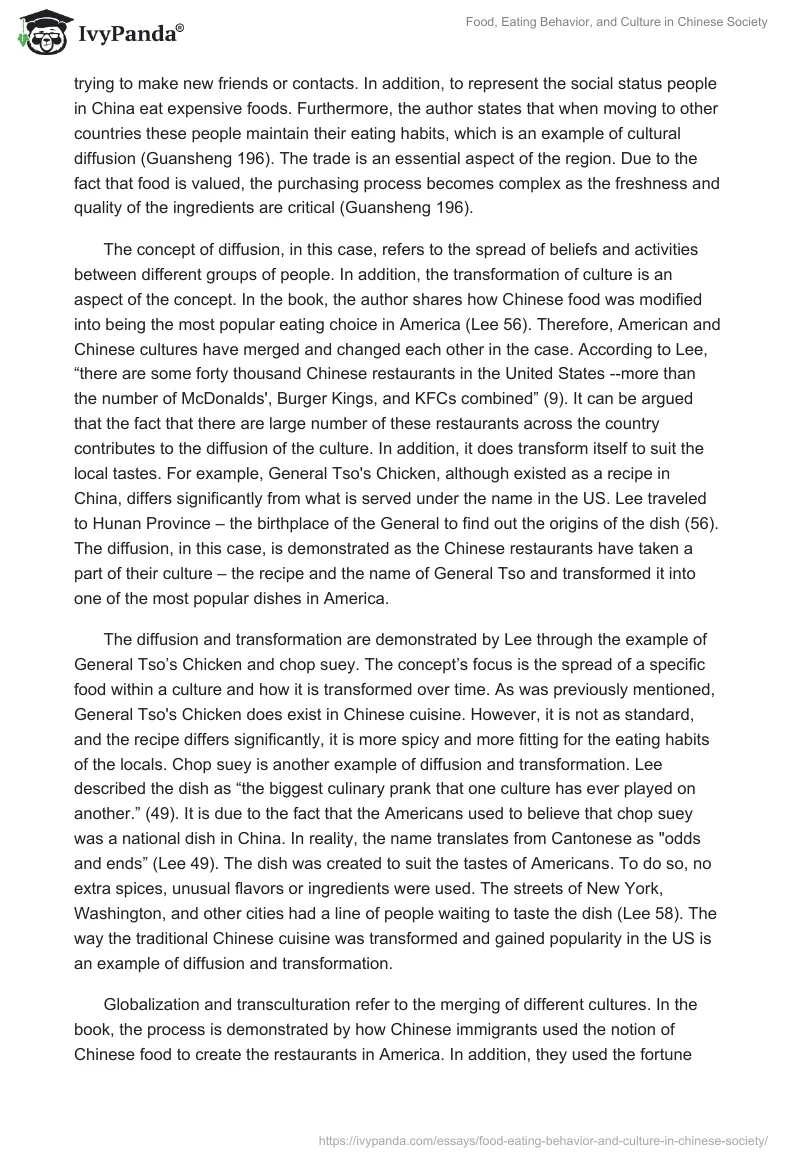 IvyPanda®

Food, Eating Behavior, and Culture in Chinese Society

trying to make new friends or contacts. In addition, to represent the social status people in China eat expensive foods. Furthermore, the author states that when moving to other countries these people maintain their eating habits, which is an example of cultural diffusion (Guansheng 196). The trade is an essential aspect of the region. Due to the fact that food is valued, the purchasing process becomes complex as the freshness and quality of the ingredients are critical (Guansheng 196).

The concept of diffusion, in this case, refers to the spread of beliefs and activities between different groups of people. In addition, the transformation of culture is an aspect of the concept. In the book, the author shares how Chinese food was modified into being the most popular eating choice in America (Lee 56). Therefore, American and Chinese cultures have merged and changed each other in the case. According to Lee, “there are some forty thousand Chinese restaurants in the United States --more than the number of McDonalds', Burger Kings, and KFCs combined” (9). It can be argued that the fact that there are large number of these restaurants across the country contributes to the diffusion of the culture. In addition, it does transform itself to suit the local tastes. For example, General Tso's Chicken, although existed as a recipe in China, differs significantly from what is served under the name in the US. Lee traveled to Hunan Province – the birthplace of the General to find out the origins of the dish (56). The diffusion, in this case, is demonstrated as the Chinese restaurants have taken a part of their culture – the recipe and the name of General Tso and transformed it into one of the most popular dishes in America.

The diffusion and transformation are demonstrated by Lee through the example of General Tso’s Chicken and chop suey. The concept’s focus is the spread of a specific food within a culture and how it is transformed over time. As was previously mentioned, General Tso's Chicken does exist in Chinese cuisine. However, it is not as standard, and the recipe differs significantly, it is more spicy and more fitting for the eating habits of the locals. Chop suey is another example of diffusion and transformation. Lee described the dish as “the biggest culinary prank that one culture has ever played on another.” (49). It is due to the fact that the Americans used to believe that chop suey was a national dish in China. In reality, the name translates from Cantonese as "odds and ends” (Lee 49). The dish was created to suit the tastes of Americans. To do so, no extra spices, unusual flavors or ingredients were used. The streets of New York, Washington, and other cities had a line of people waiting to taste the dish (Lee 58). The way the traditional Chinese cuisine was transformed and gained popularity in the US is an example of diffusion and transformation.

Globalization and transculturation refer to the merging of different cultures. In the book, the process is demonstrated by how Chinese immigrants used the notion of Chinese food to create the restaurants in America. In addition, they used the fortune

https://ivypanda.com/essays/food-eating-behavior-and-culture-in-chinese-society/